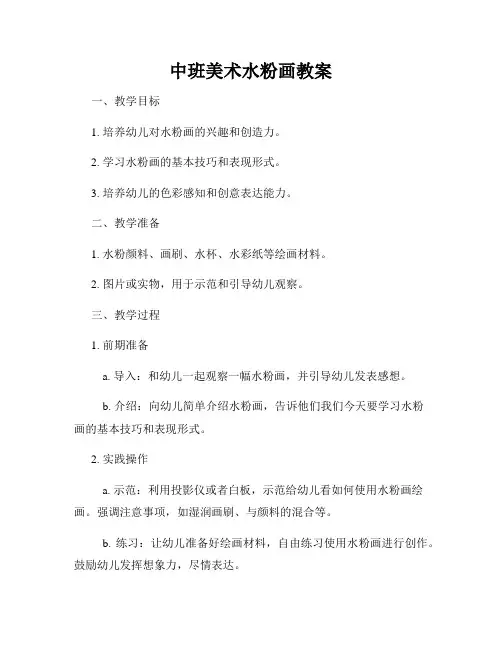 中班美术水粉画教案

一、教学目标

1. 培养幼儿对水粉画的兴趣和创造力。

2. 学习水粉画的基本技巧和表现形式。

3. 培养幼儿的色彩感知和创意表达能力。

二、教学准备

1. 水粉颜料、画刷、水杯、水彩纸等绘画材料。

2. 图片或实物，用于示范和引导幼儿观察。

三、教学过程

1. 前期准备

a. 导入：和幼儿一起观察一幅水粉画，并引导幼儿发表感想。

b. 介绍：向幼儿简单介绍水粉画，告诉他们我们今天要学习水粉画的基本技巧和表现形式。

2. 实践操作

a. 示范：利用投影仪或者白板，示范给幼儿看如何使用水粉画绘画。强调注意事项，如湿润画刷、与颜料的混合等。

b. 练习：让幼儿准备好绘画材料，自由练习使用水粉画进行创作。鼓励幼儿发挥想象力，尽情表达。